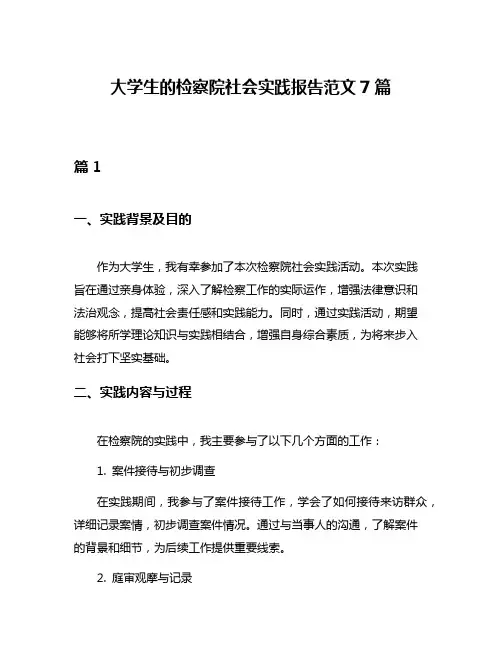 大学生的检察院社会实践报告范文 7 篇

篇 1

一、实践背景及目的

作为大学生，我有幸参加了本次检察院社会实践活动。本次实践旨在通过亲身体验，深入了解检察工作的实际运作，增强法律意识和法治观念，提高社会责任感和实践能力。同时，通过实践活动，期望能够将所学理论知识与实践相结合，增强自身综合素质，为将来步入社会打下坚实基础。

二、实践内容与过程

在检察院的实践中，我主要参与了以下几个方面的工作：

1. 案件接待与初步调查

在实践期间，我参与了案件接待工作，学会了如何接待来访群众，详细记录案情，初步调查案件情况。通过与当事人的沟通，了解案件的背景和细节，为后续工作提供重要线索。

2. 庭审观摩与记录